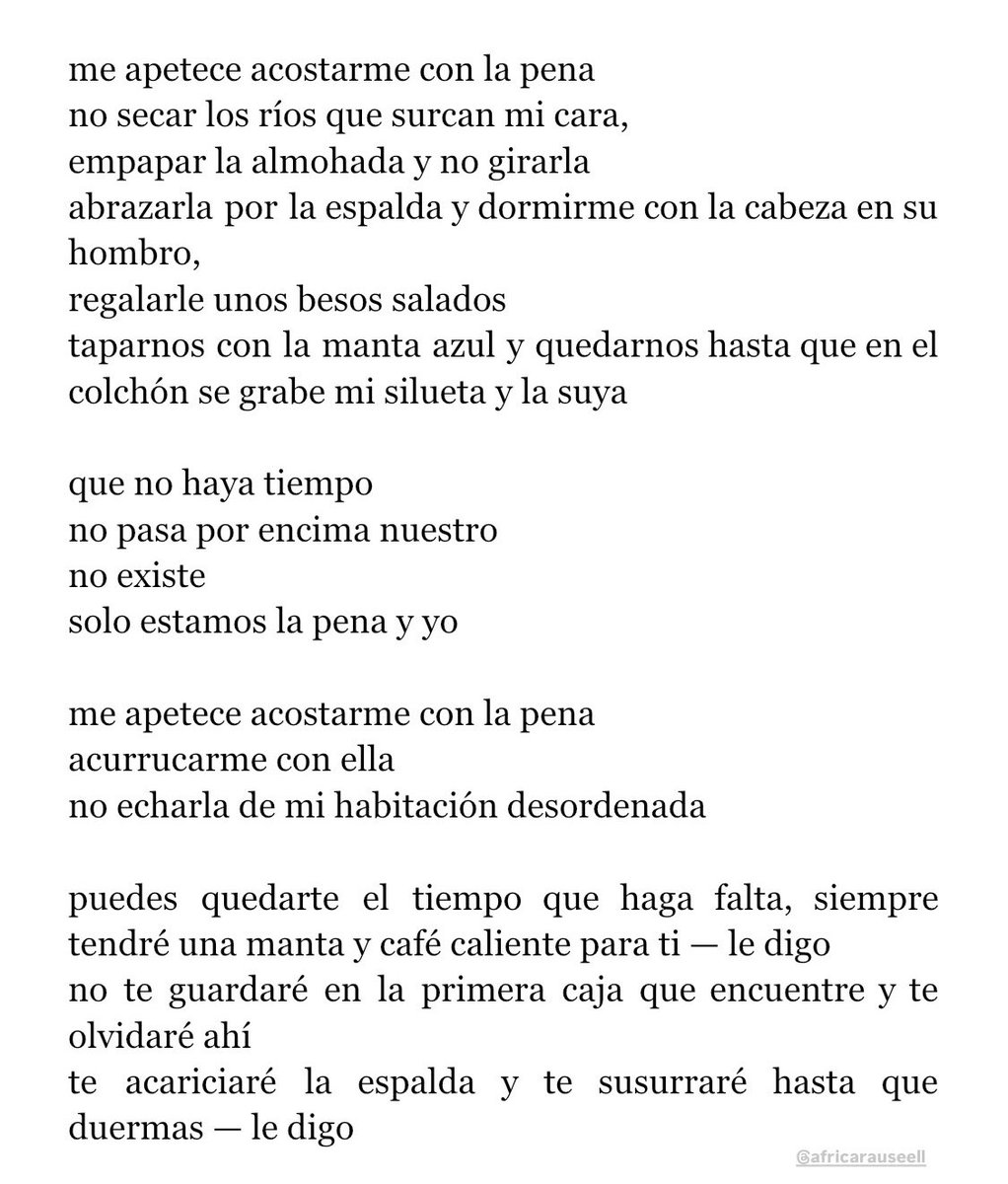 me apetece acostarme con la pena
no secar los ríos que surcan mi cara,
empapar la almohada y no girarla
abrazarla por la espalda y dormirme con la cabeza en su hombro,
regalarle unos besos salados
taparnos con la manta azul y quedarnos hasta que en el colchón se grabe mi silueta y la suya

que no haya tiempo
no pasa por encima nuestro
no existe
solo estamos la pena y yo

me apetece acostarme con la pena
acurrucarme con ella
no echarla de mi habitación desordenada

puedes quedarte el tiempo que haga falta, siempre tendré una manta y café caliente para ti — le digo
no te guardaré en la primera caja que encuentre y te olvidaré ahí
te acariciaré la espalda y te susurraré hasta que duermas — le digo

@africarauseell